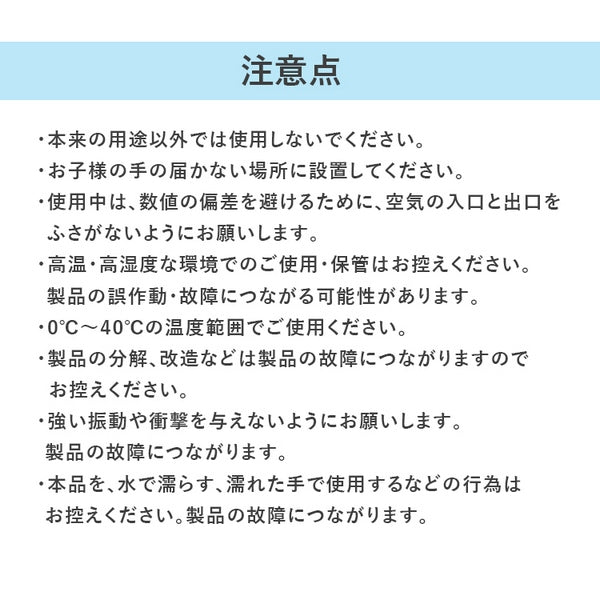 注意点

・本来の用途以外では使用しないでください。
・お子様の手の届かない場所に設置してください。
・使用中は、数値の偏差を避けるために、空気の入口と出口をふさがないようにお願いします。
・高温・高湿度な環境でのご使用・保管はお控えください。製品の誤作動・故障につながる可能性があります。
・0℃～40℃の温度範囲でご使用ください。
・製品の分解、改造などは製品の故障につながりますのでお控えください。
・強い振動や衝撃を与えないようにお願いします。製品の故障につながります。
・本品を、水で濡らす、濡れた手で使用するなどの行為はお控えください。製品の故障につながります。